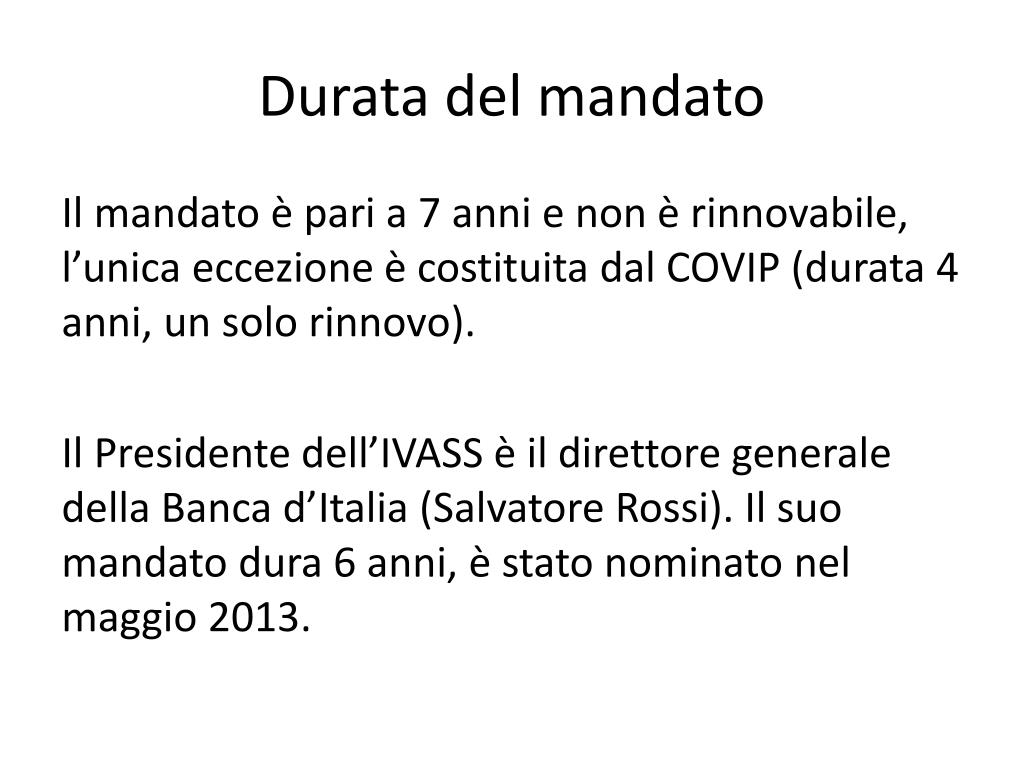 Durata del mandato

Il mandato è pari a 7 anni e non è rinnovabile, l'unica eccezione è costituita dal COVIP (durata 4 anni, un solo rinnovo).

Il Presidente dell'IVASS è il direttore generale della Banca d'Italia (Salvatore Rossi). Il suo mandato dura 6 anni, è stato nominato nel maggio 2013.